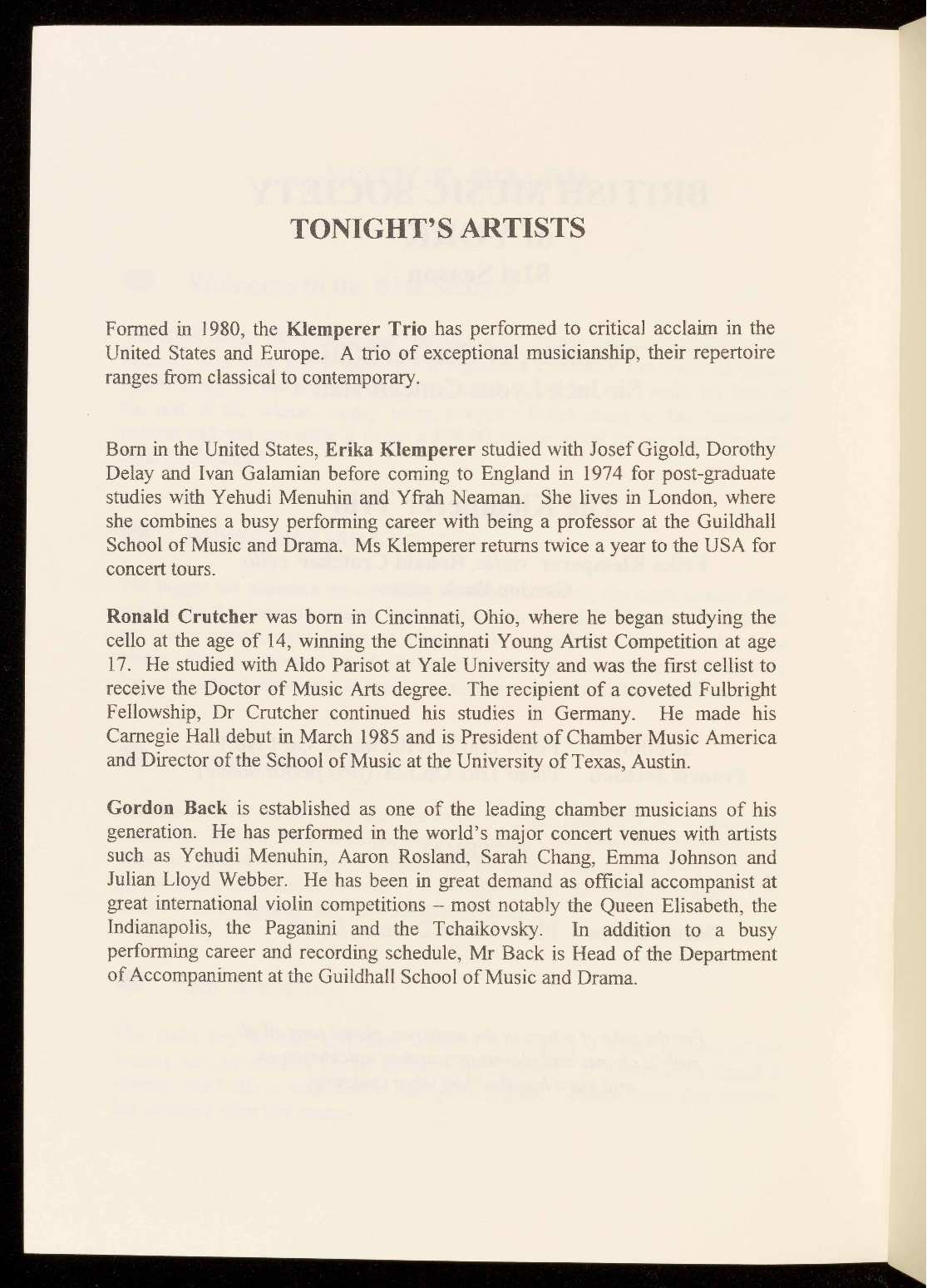 TONIGHT'S ARTISTS

Formed in 1980, the Klemperer Trio has performed to critical acclaim in the United States and Europe. A trio of exceptional musicianship, their repertoire ranges from classical to contemporary.

Born in the United States, Erika Klemperer studied with Josef Gigold, Dorothy Delay and Ivan Galamian before coming to England in 1974 for post-graduate studies with Yehudi Menuhin and Yfrah Neaman. She lives in London, where she combines a busy performing career with being a professor at the Guildhall School of Music and Drama. Ms Klemperer returns twice a year to the USA for concert tours.

Ronald Crutcher was born in Cincinnati, Ohio, where he began studying the cello at the age of 14, winning the Cincinnati Young Artist Competition at age 17. He studied with Aldo Parisot at Yale University and was the first cellist to receive the Doctor of Music Arts degree. The recipient of a coveted Fulbright Fellowship, Dr Crutcher continued his studies in Germany. He made his Carnegie Hall debut in March 1985 and is President of Chamber Music America and Director of the School of Music at the University of Texas, Austin.

Gordon Back is established as one of the leading chamber musicians of his generation. He has performed in the world's major concert venues with artists such as Yehudi Menuhin, Aaron Rosland, Sarah Chang, Emma Johnson and Julian Lloyd Webber. He has been in great demand as official accompanist at great international violin competitions – most notably the Queen Elisabeth, the Indianapolis, the Paganini and the Tchaikovsky. In addition to a busy performing career and recording schedule, Mr Back is Head of the Department of Accompaniment at the Guildhall School of Music and Drama.